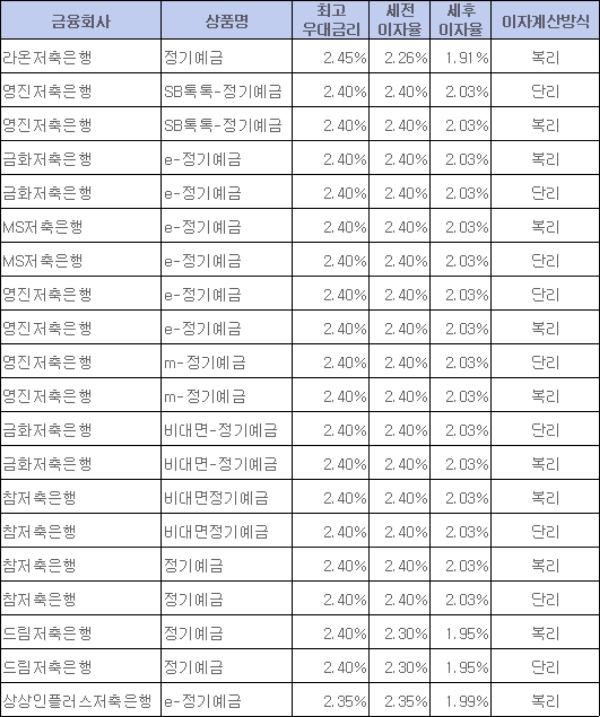 | 금융회사 | 상품명 | 최고 우대금리 | 세전 이자율 | 세후 이자율 | 이자계산방식 |
|---|---|---|---|---|---|
| 라온저축은행 | 정기예금 | 2.45% | 2.26% | 1.91% | 복리 |
| 영진저축은행 | SB톡톡-정기예금 | 2.40% | 2.40% | 2.03% | 단리 |
| 영진저축은행 | SB톡톡-정기예금 | 2.40% | 2.40% | 2.03% | 복리 |
| 금화저축은행 | e-정기예금 | 2.40% | 2.40% | 2.03% | 복리 |
| 금화저축은행 | e-정기예금 | 2.40% | 2.40% | 2.03% | 단리 |
| MS저축은행 | e-정기예금 | 2.40% | 2.40% | 2.03% | 복리 |
| MS저축은행 | e-정기예금 | 2.40% | 2.40% | 2.03% | 단리 |
| 영진저축은행 | e-정기예금 | 2.40% | 2.40% | 2.03% | 단리 |
| 영진저축은행 | e-정기예금 | 2.40% | 2.40% | 2.03% | 복리 |
| 영진저축은행 | m-정기예금 | 2.40% | 2.40% | 2.03% | 단리 |
| 영진저축은행 | m-정기예금 | 2.40% | 2.40% | 2.03% | 복리 |
| 금화저축은행 | 비대면-정기예금 | 2.40% | 2.40% | 2.03% | 단리 |
| 금화저축은행 | 비대면-정기예금 | 2.40% | 2.40% | 2.03% | 복리 |
| 참저축은행 | 비대면정기예금 | 2.40% | 2.40% | 2.03% | 복리 |
| 참저축은행 | 비대면정기예금 | 2.40% | 2.40% | 2.03% | 단리 |
| 참저축은행 | 정기예금 | 2.40% | 2.40% | 2.03% | 복리 |
| 참저축은행 | 정기예금 | 2.40% | 2.40% | 2.03% | 단리 |
| 드림저축은행 | 정기예금 | 2.40% | 2.30% | 1.95% | 복리 |
| 드림저축은행 | 정기예금 | 2.40% | 2.30% | 1.95% | 단리 |
| 상상인플러스저축은행 | e-정기예금 | 2.35% | 2.35% | 1.99% | 복리 |